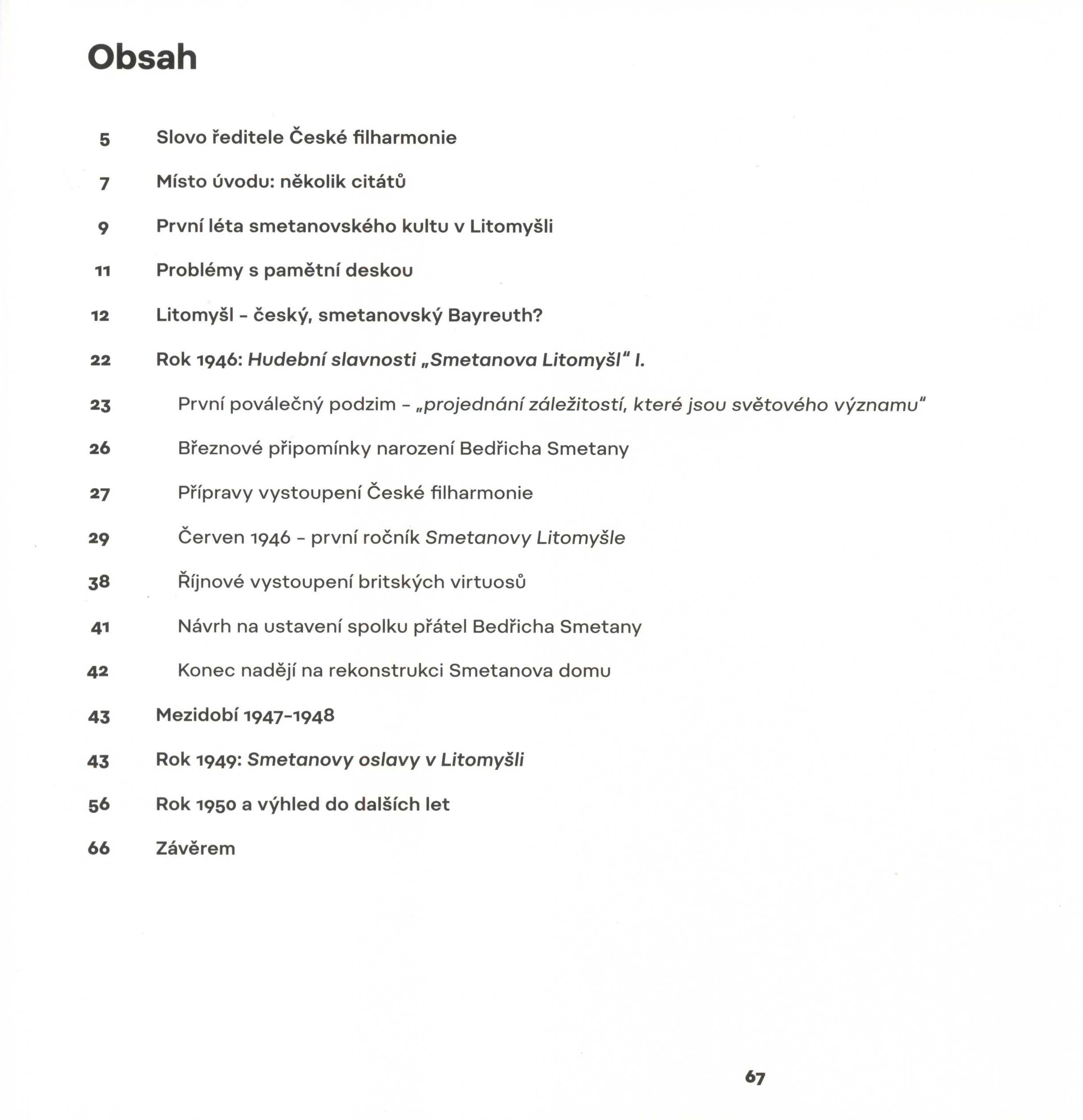 Obsah

5 Slovo ředitele České filharmonie

7 Místo úvodu: několik citátů

9 První léta smetanovského kultu v Litomyšli

11 Problémy s pamětní deskou

12 Litomyšl - český, smetanovský Bayreuth?

22 Rok 1946: Hudební slavnosti „Smetanova Litomyšl" I.

23 První poválečný podzim - „projednání záležitostí, které jsou světového významu"

26 Březnové připomínky narození Bedřicha Smetany

27 Přípravy vystoupení České filharmonie

29 Červen 1946 - první ročník Smetanovy Litomyšle

38 Říjnové vystoupení britských virtuosů

41 Návrh na ustavení spolku přátel Bedřicha Smetany

42 Konec nadějí na rekonstrukci Smetanova domu

43 Mezidobí 1947-1948

43 Rok 1949: Smetanovy oslavy v Litomyšli

56 Rok 1950 a výhled do dalších let

66 Závěrem

67